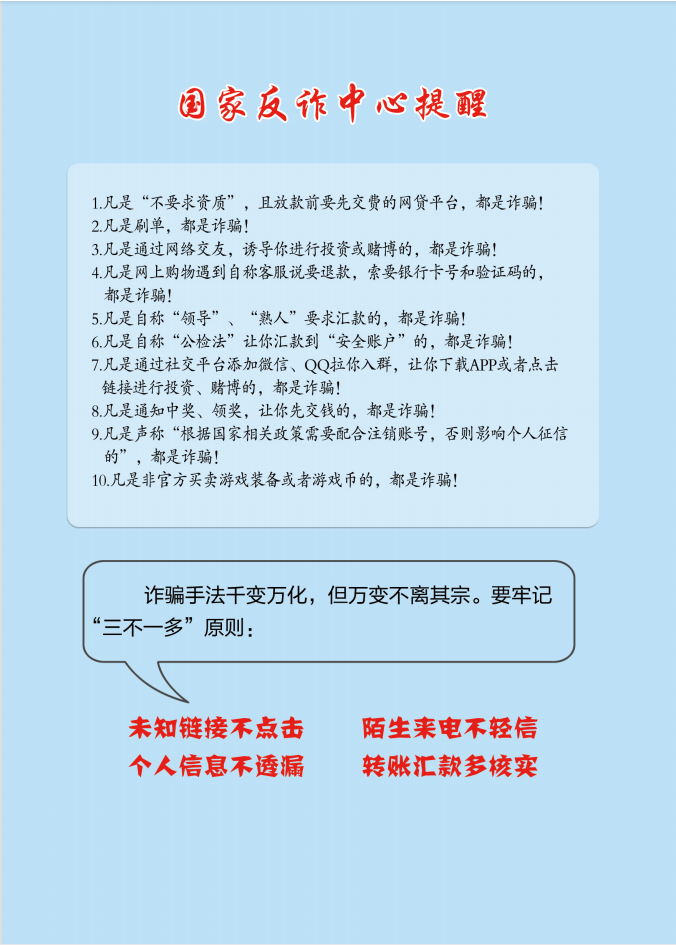 国家反诈中心提醒

1.凡是“不要求资质”，且放款前要先交费的网贷平台，都是诈骗！
2.凡是刷单，都是诈骗！
3.凡是通过网络交友，诱导你进行投资或赌博的，都是诈骗！
4.凡是网上购物遇到自称客服说要退款，索要银行卡号和验证码的，都是诈骗！
5.凡是自称“领导”、“熟人”要求汇款的，都是诈骗！
6.凡是自称“公检法”让你汇款到“安全账户”的，都是诈骗！
7.凡是通过社交平台添加微信、QQ拉你入群，让你下载APP或者点击链接进行投资、赌博的，都是诈骗！
8.凡是通知中奖、领奖，让你先交钱的，都是诈骗！
9.凡是声称“根据国家相关政策需要配合注销账号，否则影响个人征信的”，都是诈骗！
10.凡是非官方买卖游戏装备或者游戏币的，都是诈骗！

诈骗手法千变万化，但万变不离其宗。要牢记“三不一多”原则：

未知链接不点击 陌生来电不轻信
个人信息不透漏 转账汇款多核实